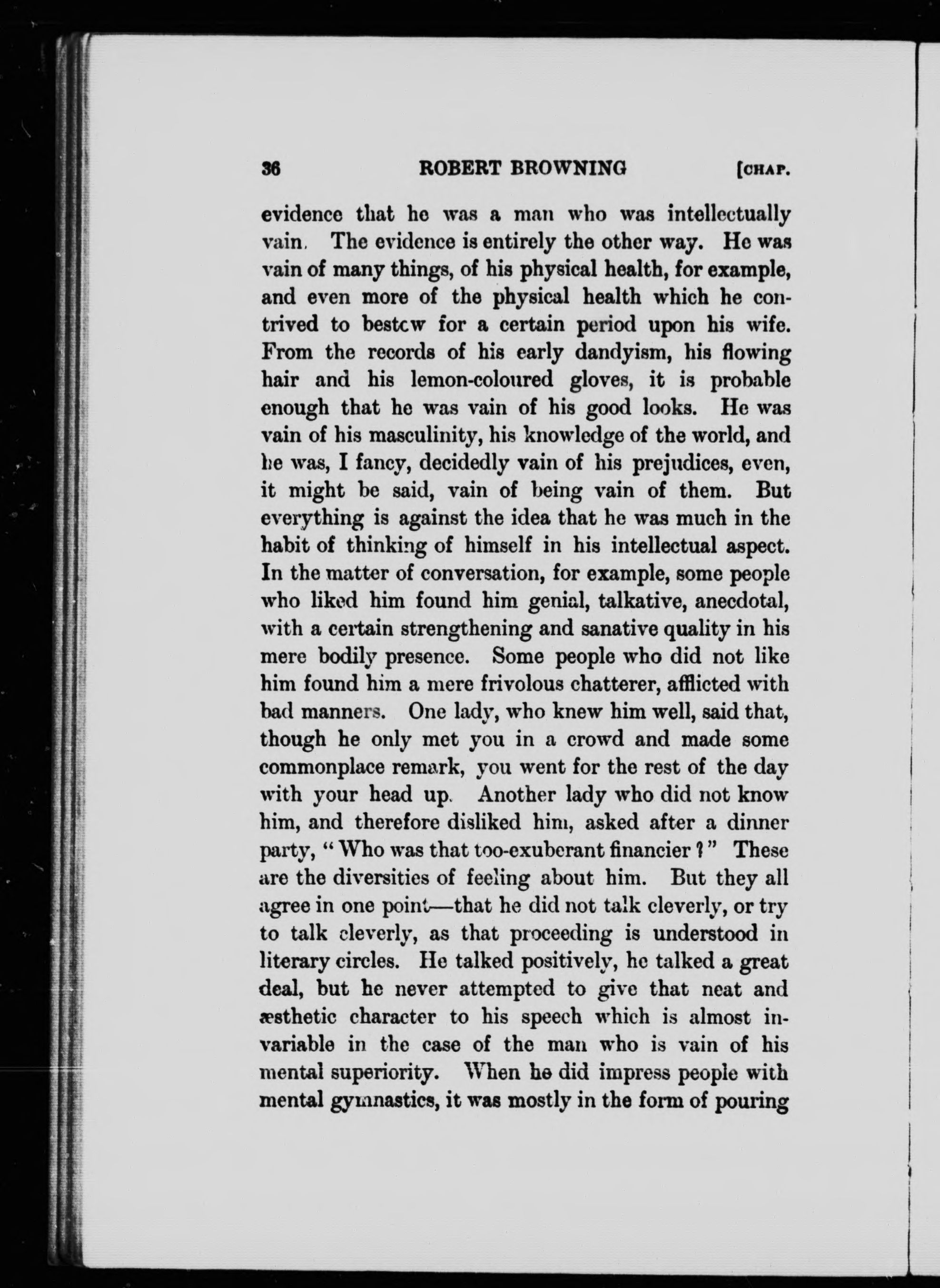 36 ROBERT BROWNING [CHAP.

evidence that he was a man who was intellectually vain. The evidence is entirely the other way. He was vain of many things, of his physical health, for example, and even more of the physical health which he contrived to bestow for a certain period upon his wife. From the records of his early dandyism, his flowing hair and his lemon-coloured gloves, it is probable enough that he was vain of his good looks. He was vain of his masculinity, his knowledge of the world, and he was, I fancy, decidedly vain of his prejudices, even, it might be said, vain of being vain of them. But everything is against the idea that he was much in the habit of thinking of himself in his intellectual aspect. In the matter of conversation, for example, some people who liked him found him genial, talkative, anecdotal, with a certain strengthening and sanative quality in his mere bodily presence. Some people who did not like him found him a mere frivolous chatterer, afflicted with bad manners. One lady, who knew him well, said that, though he only met you in a crowd and made some commonplace remark, you went for the rest of the day with your head up. Another lady who did not know him, and therefore disliked him, asked after a dinner party, "Who was that too-exuberant financier?" These are the diversities of feeling about him. But they all agree in one point—that he did not talk cleverly, or try to talk cleverly, as that proceeding is understood in literary circles. He talked positively, he talked a great deal, but he never attempted to give that neat and æsthetic character to his speech which is almost invariable in the case of the man who is vain of his mental superiority. When he did impress people with mental gymnastics, it was mostly in the form of pouring